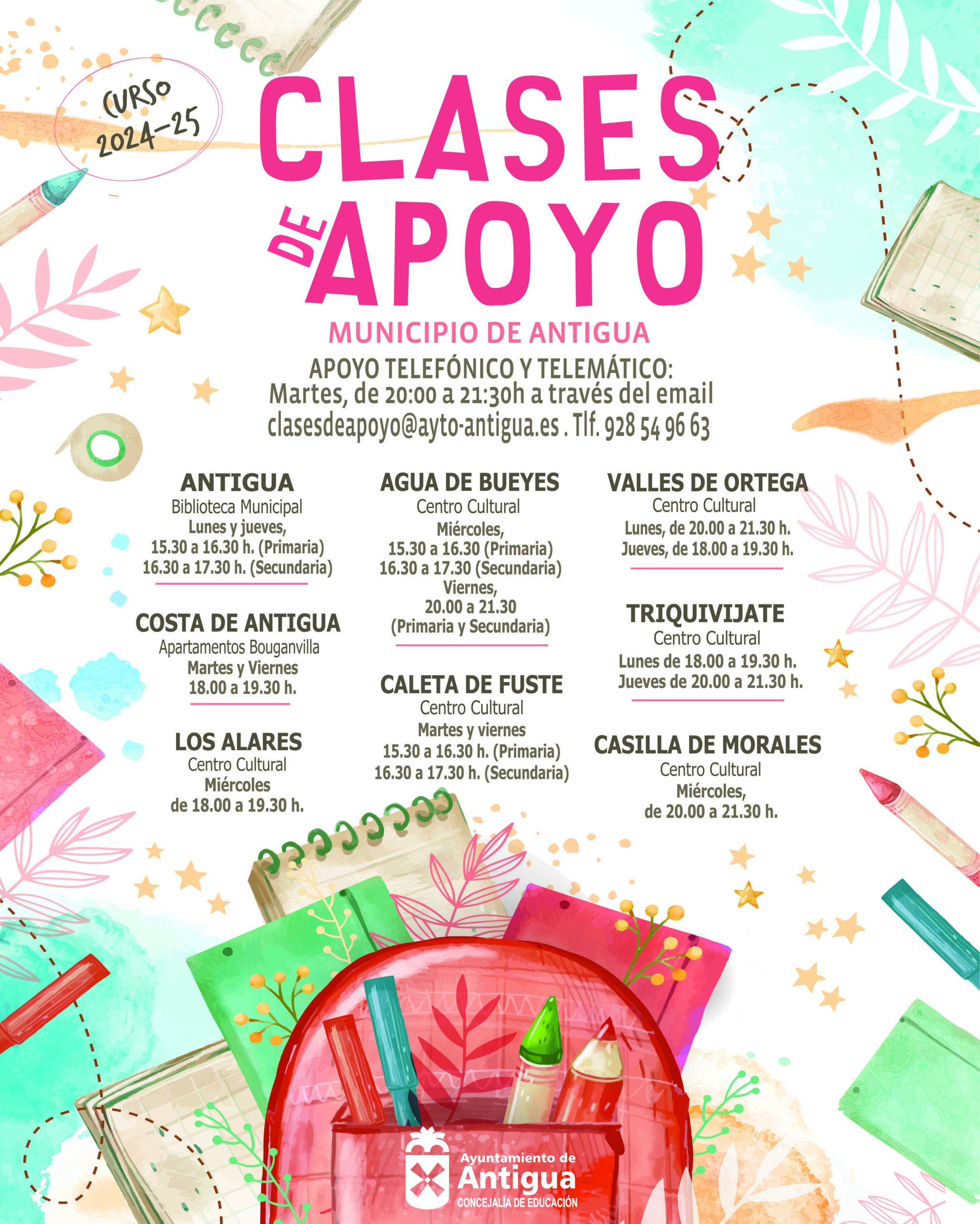 CURSO 2024-25

CLASES DE APOYO

MUNICIPIO DE ANTIGUA

APOYO TELEFÓNICO Y TELEMÁTICO:
Martes, de 20:00 a 21:30h a través del email clasesdeapoyo@ayto-antigua.es . Tlf. 928 54 96 63

ANTIGUA
Biblioteca Municipal
Lunes y jueves,
15.30 a 16.30 h. (Primaria)
16.30 a 17.30 h. (Secundaria)

COSTA DE ANTIGUA
Apartamentos Bouganvilla
Martes y Viernes
18.00 a 19.30 h.

LOS ALARES
Centro Cultural
Miércoles
de 18.00 a 19.30 h.

AGUA DE BUEYES
Centro Cultural
Miércoles,
15.30 a 16.30 (Primaria)
16.30 a 17.30 (Secundaria)
Viernes,
20.00 a 21.30
(Primaria y Secundaria)

CALETA DE FUSTE
Centro Cultural
Martes y viernes
15.30 a 16.30 h. (Primaria)
16.30 a 17.30 h. (Secundaria)

VALLES DE ORTEGA
Centro Cultural
Lunes, de 20.00 a 21.30 h.
Jueves, de 18.00 a 19.30 h.

TRIQUIVIJATE
Centro Cultural
Lunes de 18.00 a 19.30 h.
Jueves de 20.00 a 21.30 h.

CASILLA DE MORALES
Centro Cultural
Miércoles,
de 20.00 a 21.30 h.

Ayuntamiento de Antigua
CONCEJALÍA DE EDUCACIÓN